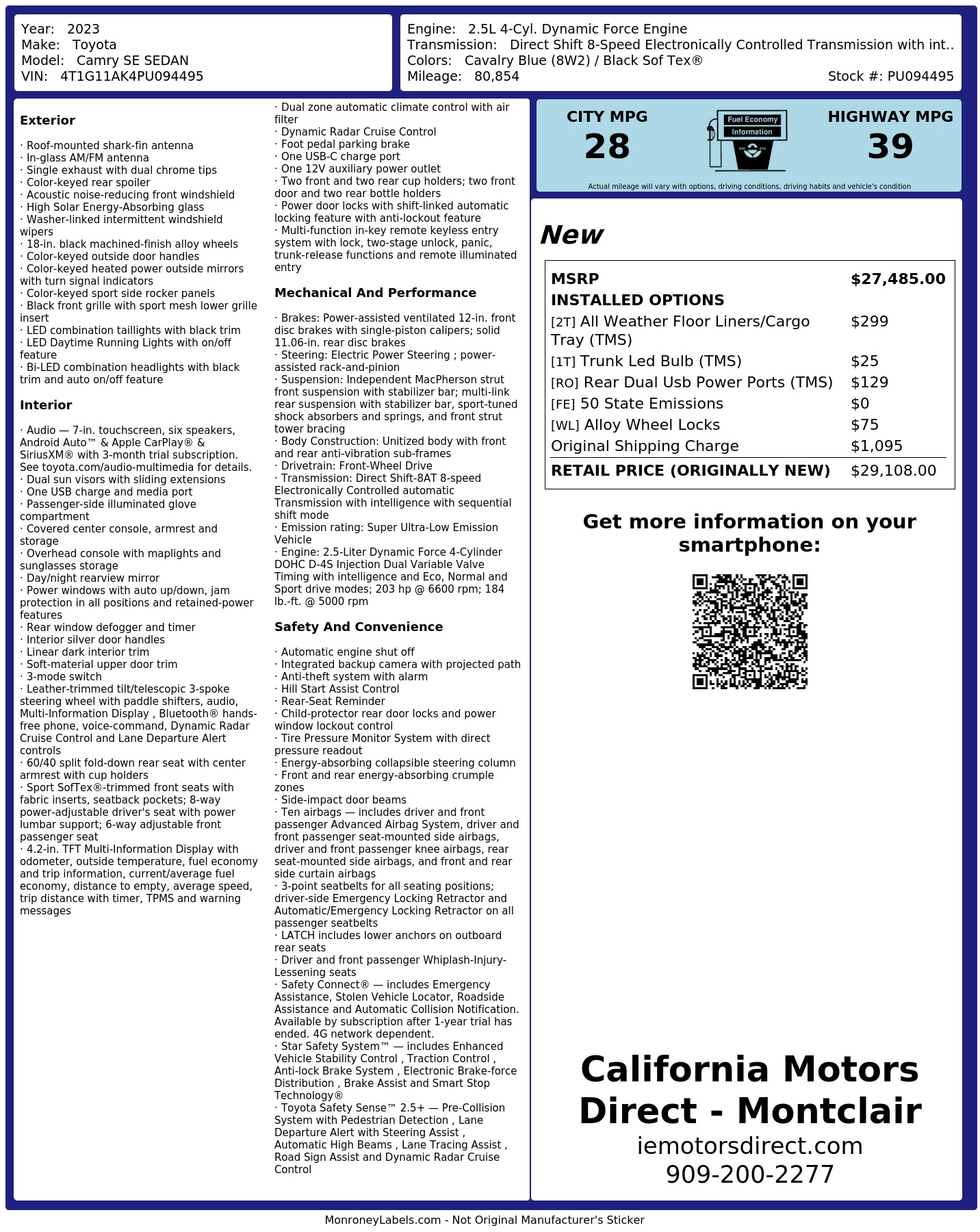 Year: 2023
Make: Toyota
Model: Camry SE SEDAN
VIN: 4T1G11AK4PU094495

Engine: 2.5L 4-Cyl. Dynamic Force Engine
Transmission: Direct Shift 8-Speed Electronically Controlled Transmission with int..
Colors: Cavalry Blue (8W2) / Black Sof Tex®
Mileage: 80,854
Stock #: PU094495

**Exterior**

· Roof-mounted shark-fin antenna
· In-glass AM/FM antenna
· Single exhaust with dual chrome tips
· Color-keyed rear spoiler
· Acoustic noise-reducing front windshield
· High Solar Energy-Absorbing glass
· Washer-linked intermittent windshield wipers
· 18-in. black machined-finish alloy wheels
· Color-keyed outside door handles
· Color-keyed heated power outside mirrors with turn signal indicators
· Color-keyed sport side rocker panels
· Black front grille with sport mesh lower grille insert
· LED combination taillights with black trim
· LED Daytime Running Lights with on/off feature
· Bi-LED combination headlights with black trim and auto on/off feature

**Interior**

· Audio — 7-in. touchscreen, six speakers, Android Auto™ & Apple CarPlay® & SiriusXM® with 3-month trial subscription. See toyota.com/audio-multimedia for details.
· Dual sun visors with sliding extensions
· One USB charge and media port
· Passenger-side illuminated glove compartment
· Covered center console, armrest and storage
· Overhead console with maplights and sunglasses storage
· Day/night rearview mirror
· Power windows with auto up/down, jam protection in all positions and retained-power features
· Rear window defogger and timer
· Interior silver door handles
· Linear dark interior trim
· Soft-material upper door trim
· 3-mode switch
· Leather-trimmed tilt/telescopic 3-spoke steering wheel with paddle shifters, audio, Multi-Information Display , Bluetooth® hands-free phone, voice-command, Dynamic Radar Cruise Control and Lane Departure Alert controls
· 60/40 split fold-down rear seat with center armrest with cup holders
· Sport SofTex®-trimmed front seats with fabric inserts, seatback pockets; 8-way power-adjustable driver's seat with power lumbar support; 6-way adjustable front passenger seat
· 4.2-in. TFT Multi-Information Display with odometer, outside temperature, fuel economy and trip information, current/average fuel economy, distance to empty, average speed, trip distance with timer, TPMS and warning messages

· Dual zone automatic climate control with air filter
· Dynamic Radar Cruise Control
· Foot pedal parking brake
· One USB-C charge port
· One 12V auxiliary power outlet
· Two front and two rear cup holders; two front door and two rear bottle holders
· Power door locks with shift-linked automatic locking feature with anti-lockout feature
· Multi-function in-key remote keyless entry system with lock, two-stage unlock, panic, trunk-release functions and remote illuminated entry

**Mechanical And Performance**

· Brakes: Power-assisted ventilated 12-in. front disc brakes with single-piston calipers; solid 11.06-in. rear disc brakes
· Steering: Electric Power Steering ; power-assisted rack-and-pinion
· Suspension: Independent MacPherson strut front suspension with stabilizer bar; multi-link rear suspension with stabilizer bar, sport-tuned shock absorbers and springs, and front strut tower bracing
· Body Construction: Unitized body with front and rear anti-vibration sub-frames
· Drivetrain: Front-Wheel Drive
· Transmission: Direct Shift-8AT 8-speed Electronically Controlled automatic Transmission with intelligence with sequential shift mode
· Emission rating: Super Ultra-Low Emission Vehicle
· Engine: 2.5-Liter Dynamic Force 4-Cylinder DOHC D-4S Injection Dual Variable Valve Timing with intelligence and Eco, Normal and Sport drive modes; 203 hp @ 6600 rpm; 184 lb.-ft. @ 5000 rpm

**Safety And Convenience**

· Automatic engine shut off
· Integrated backup camera with projected path
· Anti-theft system with alarm
· Hill Start Assist Control
· Rear-Seat Reminder
· Child-protector rear door locks and power window lockout control
· Tire Pressure Monitor System with direct pressure readout
· Energy-absorbing collapsible steering column
· Front and rear energy-absorbing crumple zones
· Side-impact door beams
· Ten airbags — includes driver and front passenger Advanced Airbag System, driver and front passenger seat-mounted side airbags, driver and front passenger knee airbags, rear seat-mounted side airbags, and front and rear side curtain airbags
· 3-point seatbelts for all seating positions; driver-side Emergency Locking Retractor and Automatic/Emergency Locking Retractor on all passenger seatbelts
· LATCH includes lower anchors on outboard rear seats
· Driver and front passenger Whiplash-Injury-Lessening seats
· Safety Connect® — includes Emergency Assistance, Stolen Vehicle Locator, Roadside Assistance and Automatic Collision Notification. Available by subscription after 1-year trial has ended. 4G network dependent.
· Star Safety System™ — includes Enhanced Vehicle Stability Control , Traction Control , Anti-lock Brake System , Electronic Brake-force Distribution , Brake Assist and Smart Stop Technology®
· Toyota Safety Sense™ 2.5+ — Pre-Collision System with Pedestrian Detection , Lane Departure Alert with Steering Assist , Automatic High Beams , Lane Tracing Assist , Road Sign Assist and Dynamic Radar Cruise Control

CITY MPG
28
Fuel Economy
Information
HIGHWAY MPG
39
Actual mileage will vary with options, driving conditions, driving habits and vehicle's condition

New

| | |
|---|---|
| MSRP | $27,485.00 |
| INSTALLED OPTIONS | |
| [2T] All Weather Floor Liners/Cargo Tray (TMS) | $299 |
| [1T] Trunk Led Bulb (TMS) | $25 |
| [RO] Rear Dual Usb Power Ports (TMS) | $129 |
| [FE] 50 State Emissions | $0 |
| [WL] Alloy Wheel Locks | $75 |
| Original Shipping Charge | $1,095 |
| RETAIL PRICE (ORIGINALLY NEW) | $29,108.00 |

Get more information on your smartphone:

California Motors Direct - Montclair
iemotorsdirect.com
909-200-2277

MonroneyLabels.com - Not Original Manufacturer's Sticker